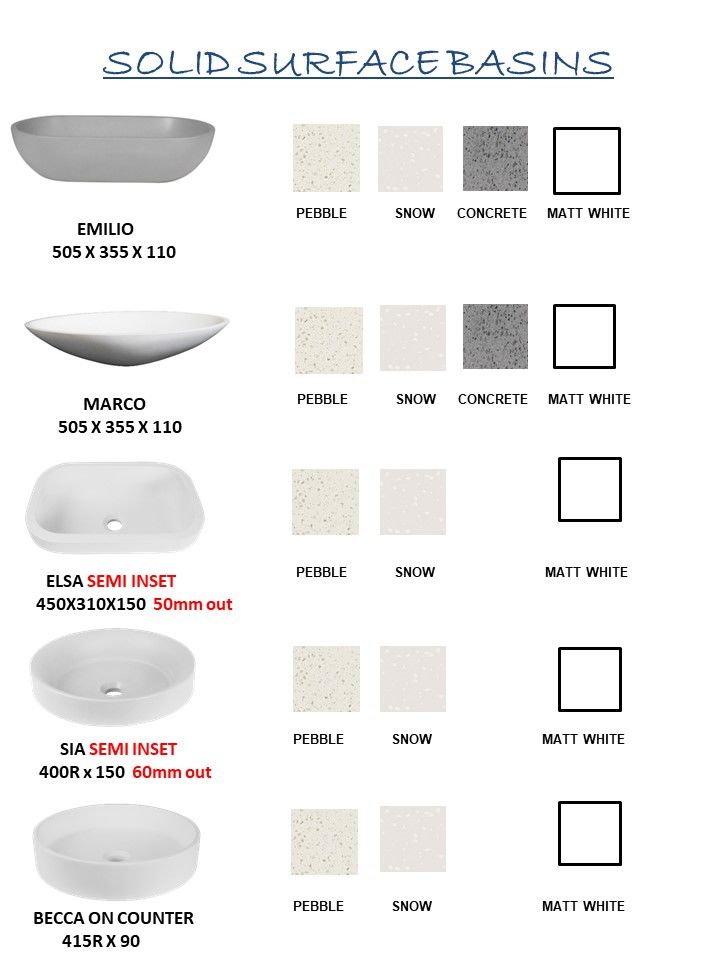 SOLID SURFACE BASINS

EMILIO
505 X 355 X 110

PEBBLE SNOW CONCRETE MATT WHITE

MARCO
505 X 355 X 110

PEBBLE SNOW CONCRETE MATT WHITE

ELSA SEMI INSET
450X310X150 50mm out

PEBBLE SNOW MATT WHITE

SIA SEMI INSET
400R x 150 60mm out

PEBBLE SNOW MATT WHITE

BECCA ON COUNTER
415R X 90

PEBBLE SNOW MATT WHITE